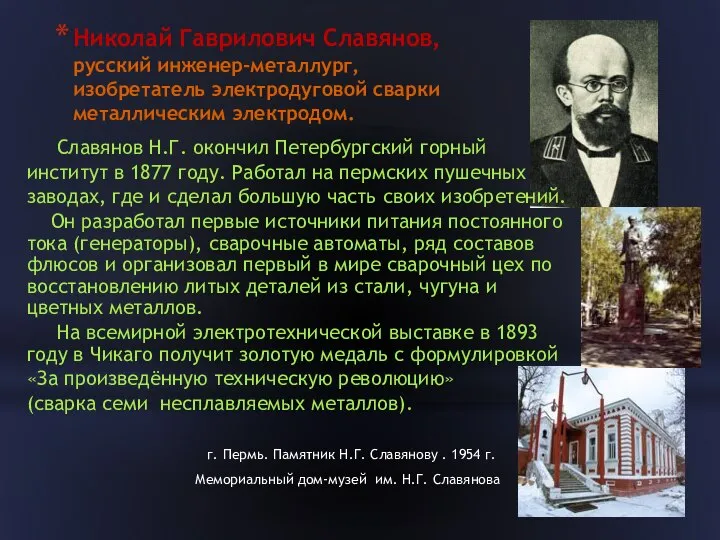 * Николай Гаврилович Славянов, русский инженер-металлург, изобретатель электродуговой сварки металлическим электродом.

Славянов Н.Г. окончил Петербургский горный институт в 1877 году. Работал на пермских пушечных заводах, где и сделал большую часть своих изобретений.

Он разработал первые источники питания постоянного тока (генераторы), сварочные автоматы, ряд составов флюсов и организовал первый в мире сварочный цех по восстановлению литых деталей из стали, чугуна и цветных металлов.

На всемирной электротехнической выставке в 1893 году в Чикаго получит золотую медаль с формулировкой «За произведённую техническую революцию» (сварка семи несплавляемых металлов).

г. Пермь. Памятник Н.Г. Славянову . 1954 г.

Мемориальный дом-музей им. Н.Г. Славянова